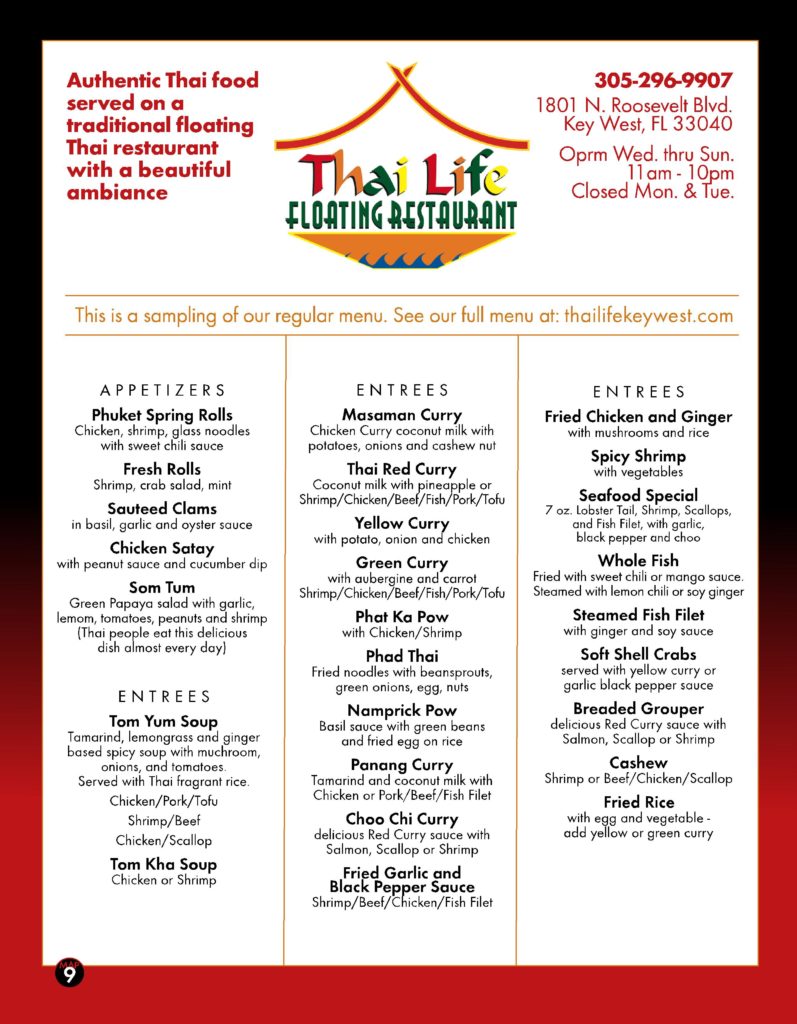 Authentic Thai food served on a traditional floating Thai restaurant with a beautiful ambiance

Thai Life
FLOATING RESTAURANT

305-296-9907
1801 N. Roosevelt Blvd.
Key West, FL 33040

Oprm Wed. thru Sun.
11am - 10pm
Closed Mon. & Tue.

This is a sampling of our regular menu. See our full menu at: thailifekeywest.com

APPETIZERS

Phuket Spring Rolls
Chicken, shrimp, glass noodles with sweet chili sauce

Fresh Rolls
Shrimp, crab salad, mint

Sauteed Clams
in basil, garlic and oyster sauce

Chicken Satay
with peanut sauce and cucumber dip

Som Tum
Green Papaya salad with garlic, lemom, tomatoes, peanuts and shrimp (Thai people eat this delicious dish almost every day)

ENTREES

Tom Yum Soup
Tamarind, lemongrass and ginger based spicy soup with muchroom, onions, and tomatoes. Served with Thai fragrant rice.
Chicken/Pork/Tofu
Shrimp/Beef
Chicken/Scallop

Tom Kha Soup
Chicken or Shrimp

ENTREES

Masaman Curry
Chicken Curry coconut milk with potatoes, onions and cashew nut

Thai Red Curry
Coconut milk with pineapple or Shrimp/Chicken/Beef/Fish/Pork/Tofu

Yellow Curry
with potato, onion and chicken

Green Curry
with aubergine and carrot Shrimp/Chicken/Beef/Fish/Pork/Tofu

Phat Ka Pow
with Chicken/Shrimp

Phad Thai
Fried noodles with beansprouts, green onions, egg, nuts

Namprick Pow
Basil sauce with green beans and fried egg on rice

Panang Curry
Tamarind and coconut milk with Chicken or Pork/Beef/Fish Filet

Choo Chi Curry
delicious Red Curry sauce with Salmon, Scallop or Shrimp

Fried Garlic and Black Pepper Sauce
Shrimp/Beef/Chicken/Fish Filet

ENTREES

Fried Chicken and Ginger
with mushrooms and rice

Spicy Shrimp
with vegetables

Seafood Special
7 oz. Lobster Tail, Shrimp, Scallops, and Fish Filet, with garlic, black pepper and choo

Whole Fish
Fried with sweet chili or mango sauce. Steamed with lemon chili or soy ginger

Steamed Fish Filet
with ginger and soy sauce

Soft Shell Crabs
served with yellow curry or garlic black pepper sauce

Breaded Grouper
delicious Red Curry sauce with Salmon, Scallop or Shrimp

Cashew
Shrimp or Beef/Chicken/Scallop

Fried Rice
with egg and vegetable - add yellow or green curry

9